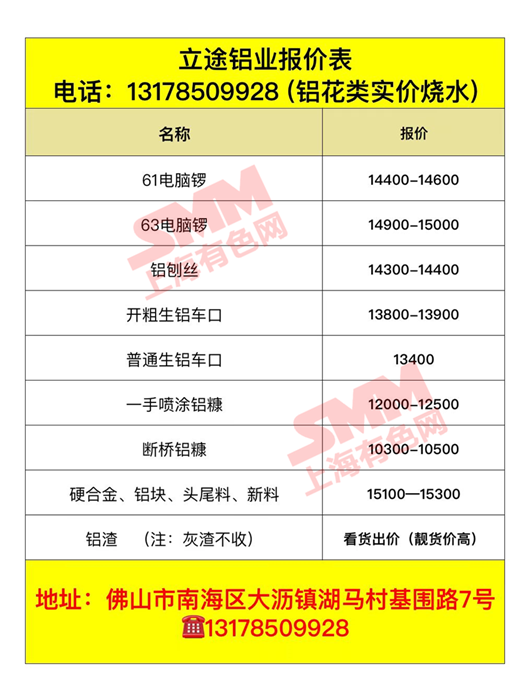 立途铝业报价表
电话：13178509928（铝花类实价烧水）

| 名称 | 报价 |
|---|---|
| 61电脑锣 | 14400-14600 |
| 63电脑锣 | 14900-15000 |
| 铝刨丝 | 14300-14400 |
| 开粗生铝车口 | 13800-13900 |
| 普通生铝车口 | 13400 |
| 一手喷涂铝糠 | 12000-12500 |
| 断桥铝糠 | 10300-10500 |
| 硬合金、铝块、头尾料、新料 | 15100—15300 |
| 铝渣 （注：灰渣不收） | 看货出价（靓货价高） |

地址：佛山市南海区大沥镇湖马村基围路7号
☎13178509928

SMM 上海有色网